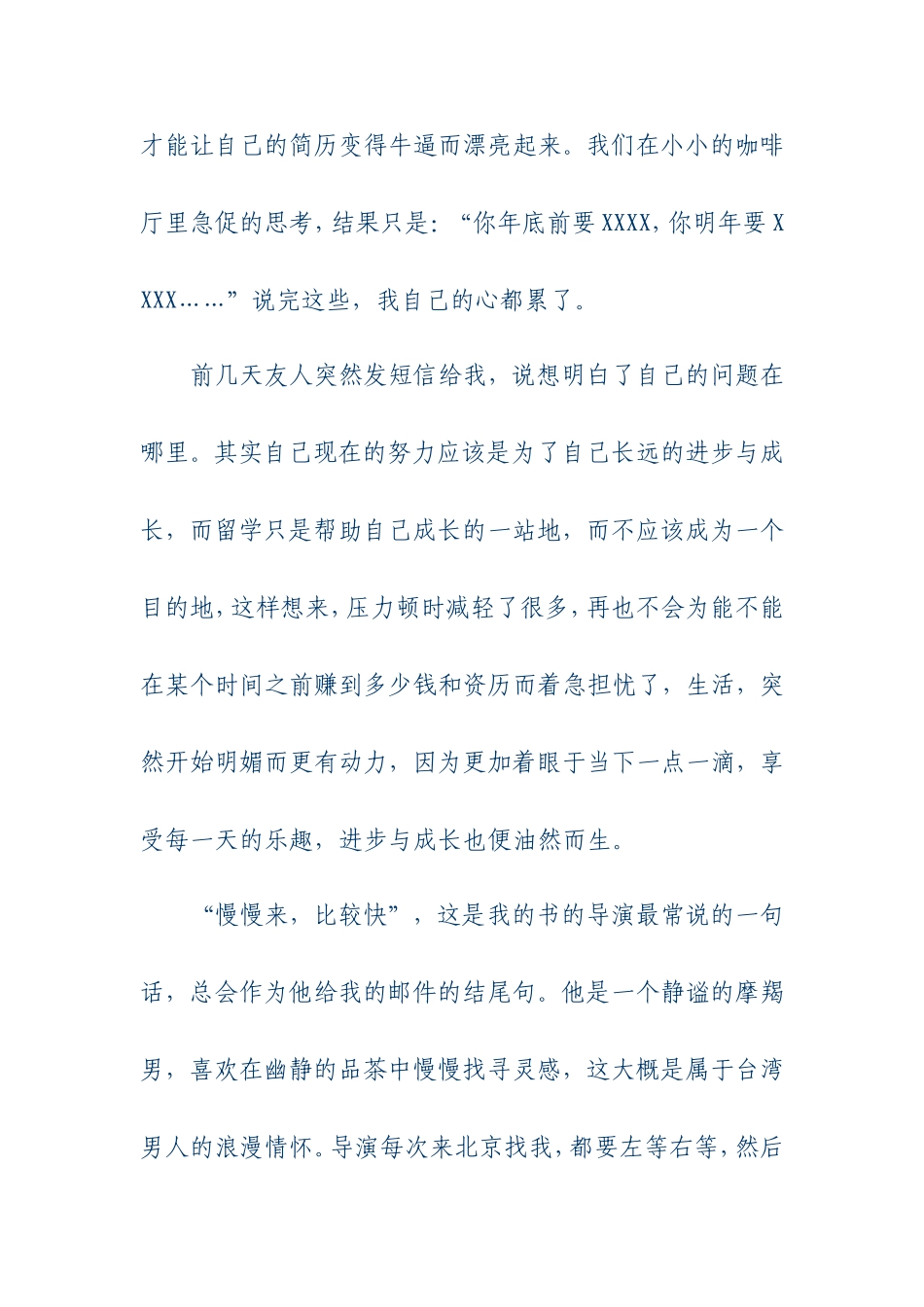 才能让自己的简历变得牛逼而漂亮起来。我们在小小的咖啡厅里急促的思考，结果只是：“你年底前要XXXX，你明年要XXXX……”说完这些，我自己的心都累了。

前几天友人突然发短信给我，说想明白了自己的问题在哪里。其实自己现在的努力应该是为了自己长远的进步与成长，而留学只是帮助自己成长的一站地，而不应该成为一个目的地，这样想来，压力顿时减轻了很多，再也不会为能不能在某个时间之前赚到多少钱和资历而着急担忧了，生活，突然开始明媚而更有动力，因为更加着眼于当下一点一滴，享受每一天的乐趣，进步与成长也便油然而生。

“慢慢来，比较快”，这是我的书的导演最常说的一句话，总会作为他给我的邮件的结尾句。他是一个静谧的摩羯男，喜欢在幽静的品茶中慢慢找寻灵感，这大概是属于台湾男人的浪漫情怀。导演每次来北京找我，都要左等右等，然后